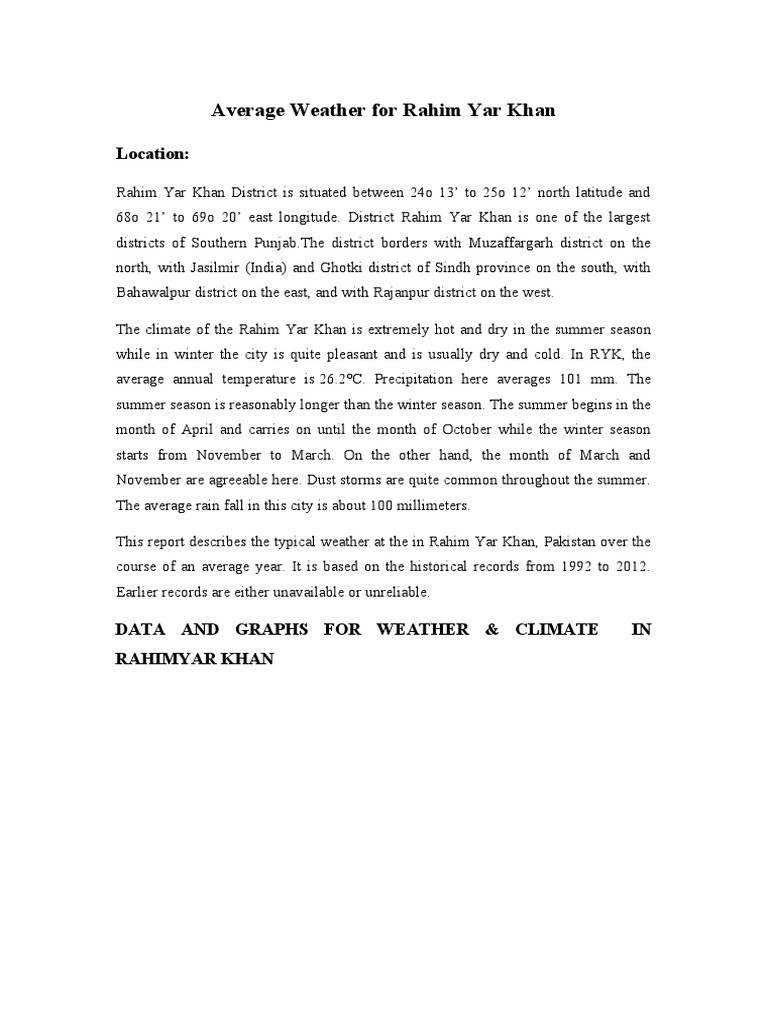 Average Weather for Rahim Yar Khan

Location:

Rahim Yar Khan District is situated between 24o 13' to 25o 12' north latitude and 68o 21' to 69o 20' east longitude. District Rahim Yar Khan is one of the largest districts of Southern Punjab.The district borders with Muzaffargarh district on the north, with Jasilmir (India) and Ghotki district of Sindh province on the south, with Bahawalpur district on the east, and with Rajanpur district on the west.

The climate of the Rahim Yar Khan is extremely hot and dry in the summer season while in winter the city is quite pleasant and is usually dry and cold. In RYK, the average annual temperature is 26.2°C. Precipitation here averages 101 mm. The summer season is reasonably longer than the winter season. The summer begins in the month of April and carries on until the month of October while the winter season starts from November to March. On the other hand, the month of March and November are agreeable here. Dust storms are quite common throughout the summer. The average rain fall in this city is about 100 millimeters.

This report describes the typical weather at the in Rahim Yar Khan, Pakistan over the course of an average year. It is based on the historical records from 1992 to 2012. Earlier records are either unavailable or unreliable.

DATA AND GRAPHS FOR WEATHER & CLIMATE IN RAHIMYAR KHAN